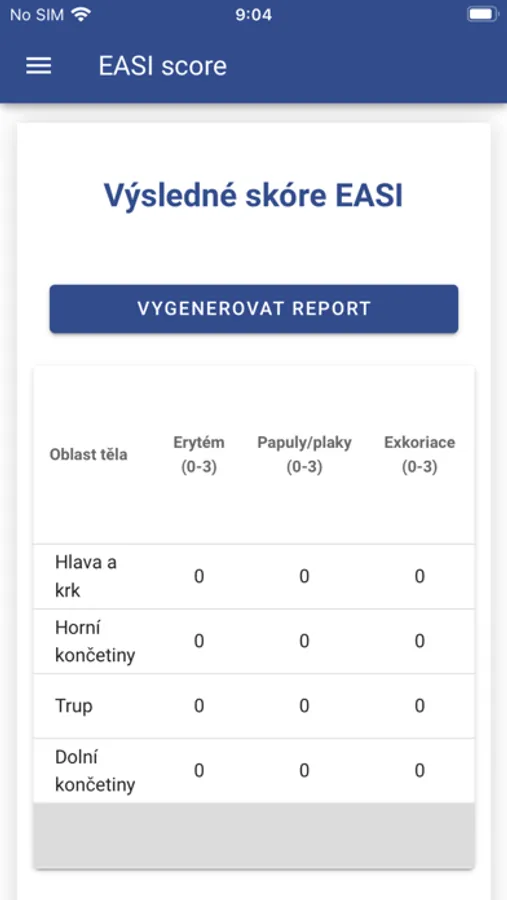 No SIM 9:04

EASI score

Výsledné skóre EASI

VYGENEROVAT REPORT

| Oblast těla | Erytém (0-3) | Papuly/plaky (0-3) | Exkoriace (0-3) |
|---|---|---|---|
| Hlava a krk | 0 | 0 | 0 |
| Horní končetiny | 0 | 0 | 0 |
| Trup | 0 | 0 | 0 |
| Dolní končetiny | 0 | 0 | 0 |